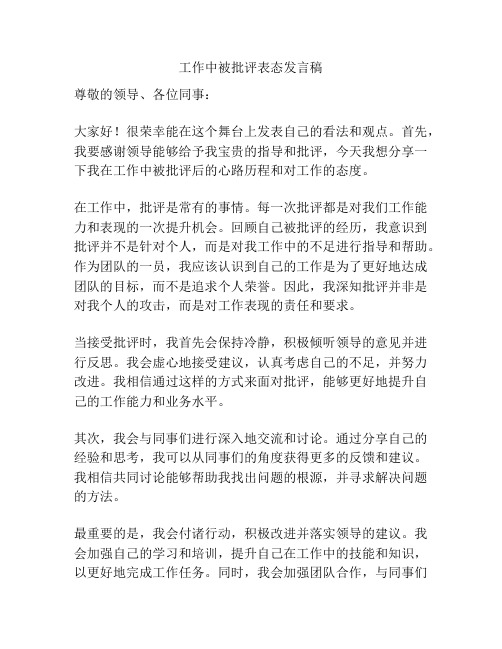 工作中被批评表态发言稿

尊敬的领导、各位同事：

大家好！很荣幸能在这个舞台上发表自己的看法和观点。首先，我要感谢领导能够给予我宝贵的指导和批评，今天我想分享一下我在工作中被批评后的心路历程和对工作的态度。

在工作中，批评是常有的事情。每一次批评都是对我们工作能力和表现的一次提升机会。回顾自己被批评的经历，我意识到批评并不是针对个人，而是对我工作中的不足进行指导和帮助。作为团队的一员，我应该认识到自己的工作是为了更好地达成团队的目标，而不是追求个人荣誉。因此，我深知批评并非是对我个人的攻击，而是对工作表现的责任和要求。

当接受批评时，我首先会保持冷静，积极倾听领导的意见并进行反思。我会虚心地接受建议，认真考虑自己的不足，并努力改进。我相信通过这样的方式来面对批评，能够更好地提升自己的工作能力和业务水平。

其次，我会与同事们进行深入地交流和讨论。通过分享自己的经验和思考，我可以从同事们的角度获得更多的反馈和建议。我相信共同讨论能够帮助我找出问题的根源，并寻求解决问题的方法。

最重要的是，我会付诸行动，积极改进并落实领导的建议。我会加强自己的学习和培训，提升自己在工作中的技能和知识，以更好地完成工作任务。同时，我会加强团队合作，与同事们